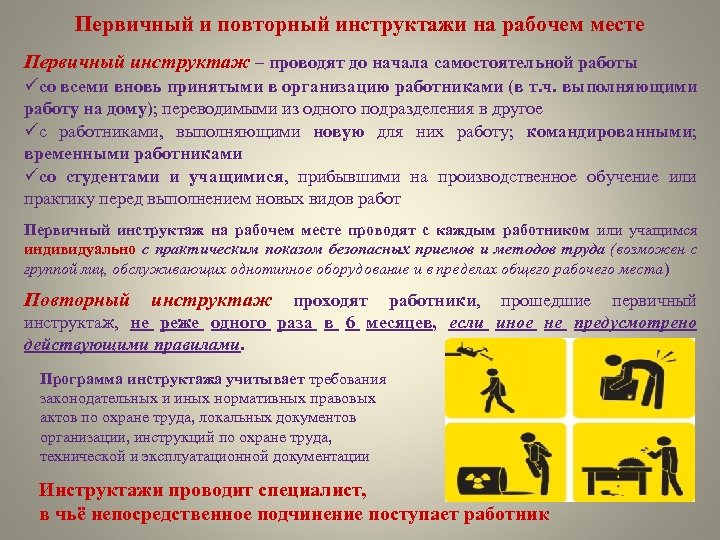 Первичный и повторный инструктажи на рабочем месте

Первичный инструктаж – проводят до начала самостоятельной работы
✓со всеми вновь принятыми в организацию работниками (в т.ч. выполняющими работу на дому); переводимыми из одного подразделения в другое
✓с работниками, выполняющими новую для них работу; командированными; временными работниками
✓со студентами и учащимися, прибывшими на производственное обучение или практику перед выполнением новых видов работ

Первичный инструктаж на рабочем месте проводят с каждым работником или учащимся индивидуально с практическим показом безопасных приемов и методов труда (возможен с группой лиц, обслуживающих однотипное оборудование и в пределах общего рабочего места)

Повторный инструктаж проходят работники, прошедшие первичный инструктаж, не реже одного раза в 6 месяцев, если иное не предусмотрено действующими правилами.

Программа инструктажа учитывает требования законодательных и иных нормативных правовых актов по охране труда, локальных документов организации, инструкций по охране труда, технической и эксплуатационной документации

Инструктажи проводит специалист, в чьё непосредственное подчинение поступает работник